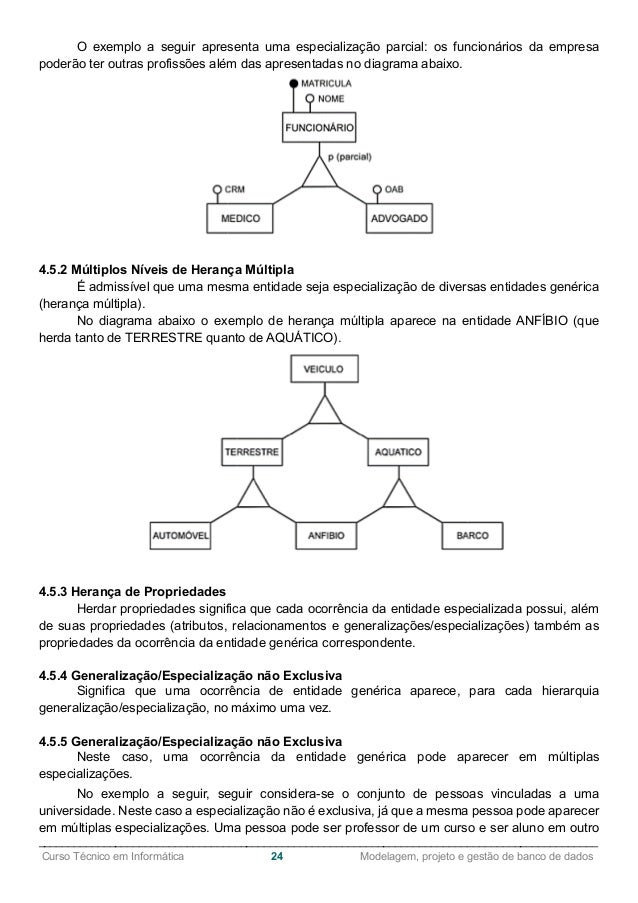 O exemplo a seguir apresenta uma especialização parcial: os funcionários da empresa poderão ter outras profissões além das apresentadas no diagrama abaixo.

MATRICULA
NOME
FUNCIONÁRIO
p (parcial)
CRM
OAB
MEDICO
ADVOGADO

4.5.2 Múltiplos Níveis de Herança Múltipla
É admissível que uma mesma entidade seja especialização de diversas entidades genérica (herança múltipla).
No diagrama abaixo o exemplo de herança múltipla aparece na entidade ANFÍBIO (que herda tanto de TERRESTRE quanto de AQUÁTICO).

VEICULO
TERRESTRE
AQUATICO
AUTOMÓVEL
ANFIBIO
BARCO

4.5.3 Herança de Propriedades
Herdar propriedades significa que cada ocorrência da entidade especializada possui, além de suas propriedades (atributos, relacionamentos e generalizações/especializações) também as propriedades da ocorrência da entidade genérica correspondente.

4.5.4 Generalização/Especialização não Exclusiva
Significa que uma ocorrência de entidade genérica aparece, para cada hierarquia generalização/especialização, no máximo uma vez.

4.5.5 Generalização/Especialização não Exclusiva
Neste caso, uma ocorrência da entidade genérica pode aparecer em múltiplas especializações.
No exemplo a seguir, seguir considera-se o conjunto de pessoas vinculadas a uma universidade. Neste caso a especialização não é exclusiva, já que a mesma pessoa pode aparecer em múltiplas especializações. Uma pessoa pode ser professor de um curso e ser aluno em outro

Curso Técnico em Informática 24 Modelagem, projeto e gestão de banco de dados